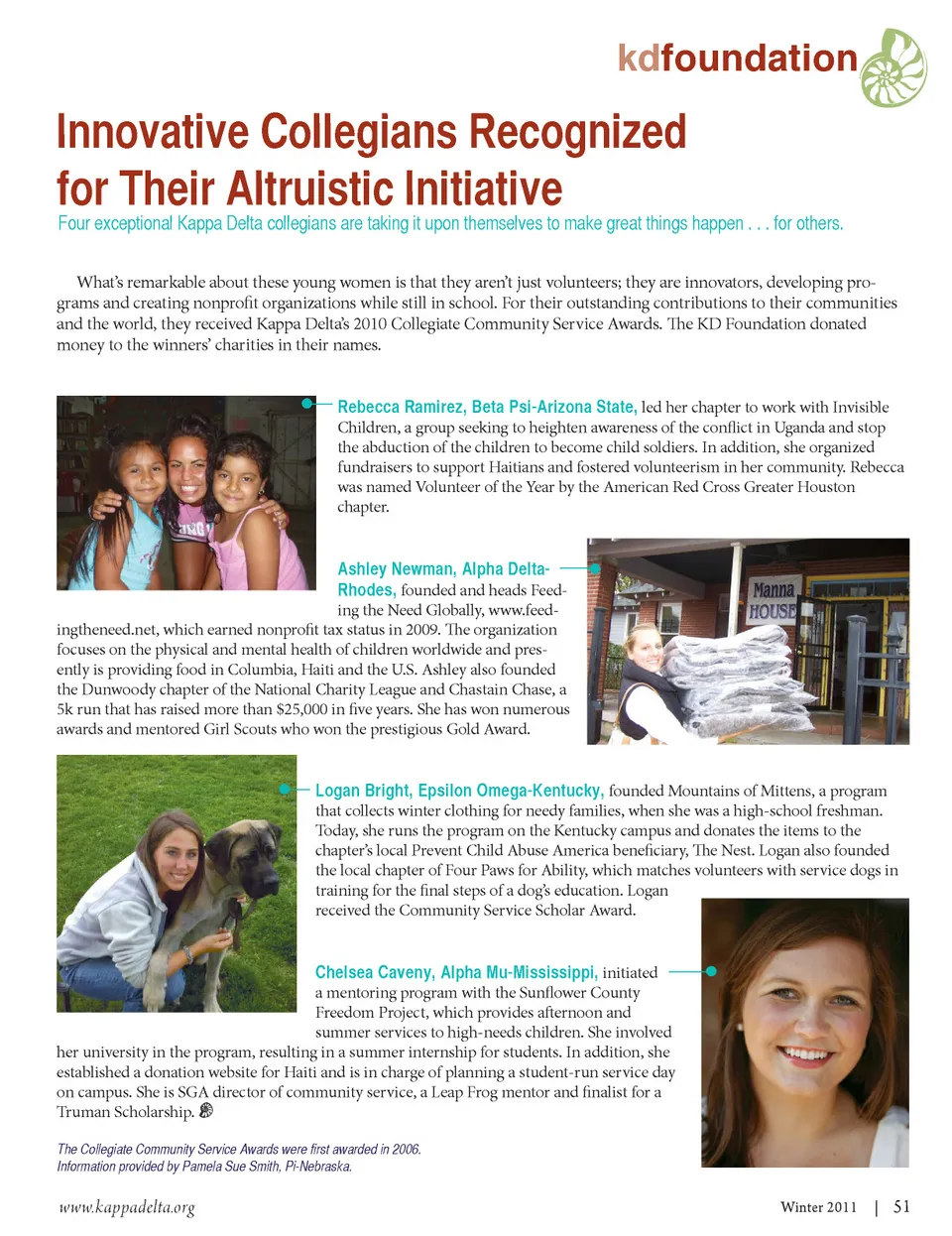 kdfoundation

Innovative Collegians Recognized for Their Altruistic Initiative

Four exceptional Kappa Delta collegians are taking it upon themselves to make great things happen . . . for others.

What's remarkable about these young women is that they aren't just volunteers; they are innovators, developing programs and creating nonprofit organizations while still in school. For their outstanding contributions to their communities and the world, they received Kappa Delta's 2010 Collegiate Community Service Awards. The KD Foundation donated money to the winners' charities in their names.

Rebecca Ramirez, Beta Psi-Arizona State, led her chapter to work with Invisible Children, a group seeking to heighten awareness of the conflict in Uganda and stop the abduction of the children to become child soldiers. In addition, she organized fundraisers to support Haitians and fostered volunteerism in her community. Rebecca was named Volunteer of the Year by the American Red Cross Greater Houston chapter.

Ashley Newman, Alpha Delta-Rhodes, founded and heads Feeding the Need Globally, www.feedingtheneed.net, which earned nonprofit tax status in 2009. The organization focuses on the physical and mental health of children worldwide and presently is providing food in Columbia, Haiti and the U.S. Ashley also founded the Dunwoody chapter of the National Charity League and Chastain Chase, a 5k run that has raised more than $25,000 in five years. She has won numerous awards and mentored Girl Scouts who won the prestigious Gold Award.

Manna HOUSE

Logan Bright, Epsilon Omega-Kentucky, founded Mountains of Mittens, a program that collects winter clothing for needy families, when she was a high-school freshman. Today, she runs the program on the Kentucky campus and donates the items to the chapter's local Prevent Child Abuse America beneficiary, The Nest. Logan also founded the local chapter of Four Paws for Ability, which matches volunteers with service dogs in training for the final steps of a dog's education. Logan received the Community Service Scholar Award.

Chelsea Caveny, Alpha Mu-Mississippi, initiated a mentoring program with the Sunflower County Freedom Project, which provides afternoon and summer services to high-needs children. She involved her university in the program, resulting in a summer internship for students. In addition, she established a donation website for Haiti and is in charge of planning a student-run service day on campus. She is SGA director of community service, a Leap Frog mentor and finalist for a Truman Scholarship.

The Collegiate Community Service Awards were first awarded in 2006.
Information provided by Pamela Sue Smith, Pi-Nebraska.

www.kappadelta.org

Winter 2011 | 51